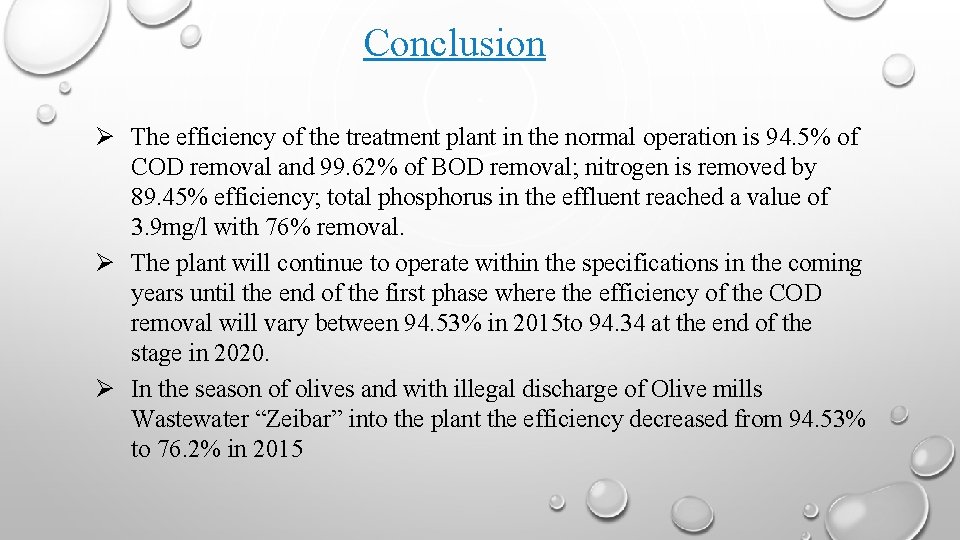 Conclusion

➢ The efficiency of the treatment plant in the normal operation is 94.5% of COD removal and 99.62% of BOD removal; nitrogen is removed by 89.45% efficiency; total phosphorus in the effluent reached a value of 3.9mg/l with 76% removal.

➢ The plant will continue to operate within the specifications in the coming years until the end of the first phase where the efficiency of the COD removal will vary between 94.53% in 2015to 94.34 at the end of the stage in 2020.

➢ In the season of olives and with illegal discharge of Olive mills Wastewater “Zeibar” into the plant the efficiency decreased from 94.53% to 76.2% in 2015